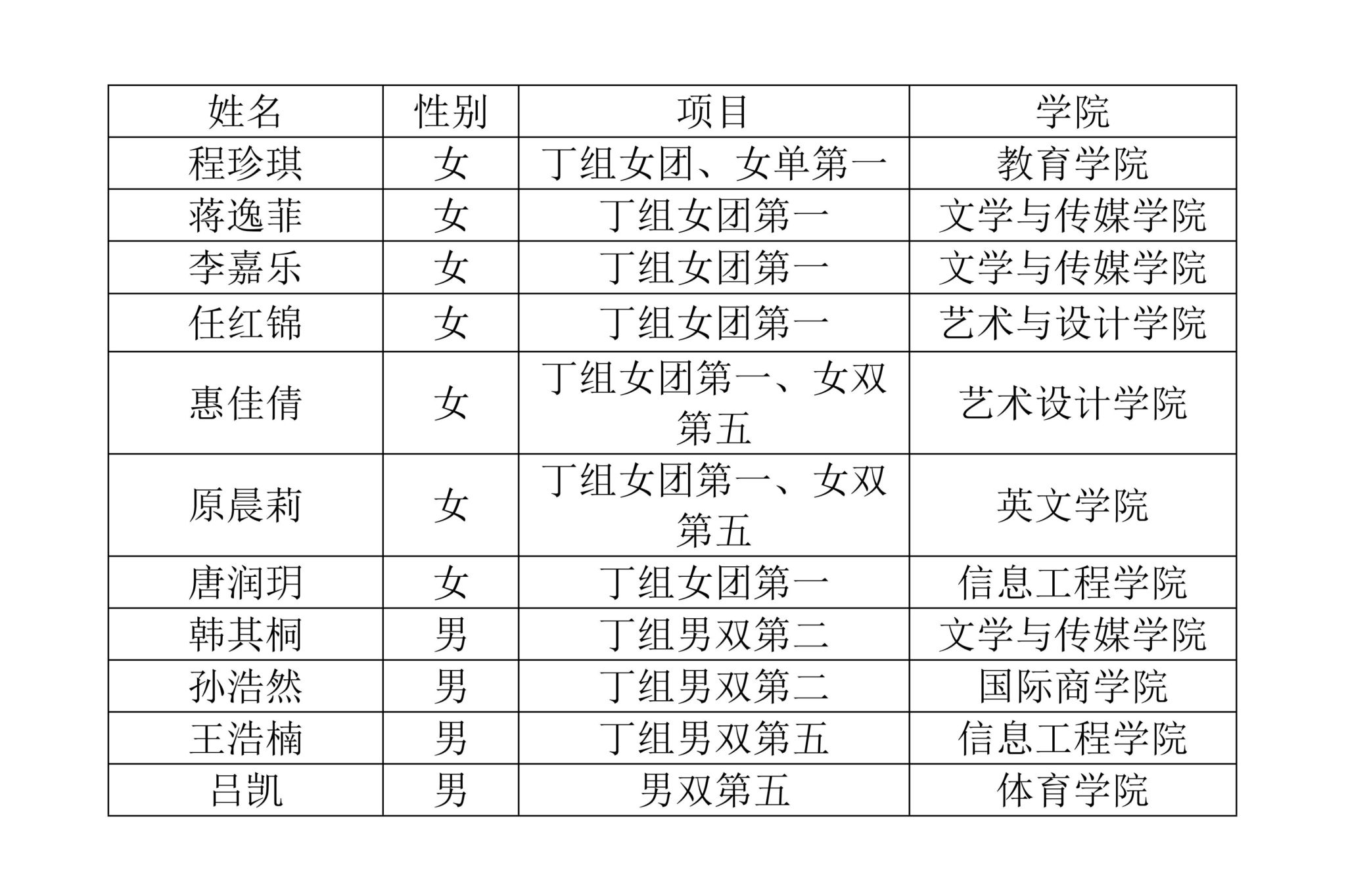 | 姓名 | 性别 | 项目 | 学院 |
|---|---|---|---|
| 程珍琪 | 女 | 丁组女团、女单第一 | 教育学院 |
| 蒋逸菲 | 女 | 丁组女团第一 | 文学与传媒学院 |
| 李嘉乐 | 女 | 丁组女团第一 | 文学与传媒学院 |
| 任红锦 | 女 | 丁组女团第一 | 艺术与设计学院 |
| 惠佳倩 | 女 | 丁组女团第一、女双第五 | 艺术设计学院 |
| 原晨莉 | 女 | 丁组女团第一、女双第五 | 英文学院 |
| 唐润玥 | 女 | 丁组女团第一 | 信息工程学院 |
| 韩其桐 | 男 | 丁组男双第二 | 文学与传媒学院 |
| 孙浩然 | 男 | 丁组男双第二 | 国际商学院 |
| 王浩楠 | 男 | 丁组男双第五 | 信息工程学院 |
| 吕凯 | 男 | 男双第五 | 体育学院 |